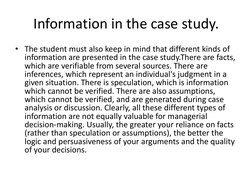 Information in the case study.

• The student must also keep in mind that different kinds of information are presented in the case study.There are facts, which are verifiable from several sources. There are inferences, which represent an individual's judgment in a given situation. There is speculation, which is information which cannot be verified. There are also assumptions, which cannot be verified, and are generated during case analysis or discussion. Clearly, all these different types of information are not equally valuable for managerial decision-making. Usually, the greater your reliance on facts (rather than speculation or assumptions), the better the logic and persuasiveness of your arguments and the quality of your decisions.